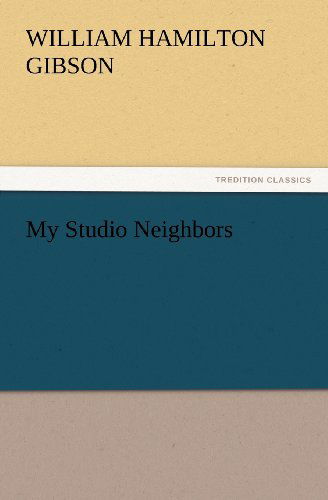 WILLIAM HAMILTON GIBSON

TREDITION CLASSICS

My Studio Neighbors